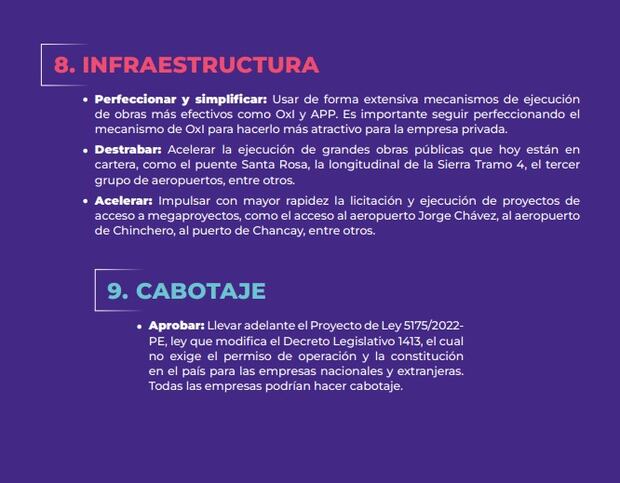 8. INFRAESTRUCTURA

• Perfeccionar y simplificar: Usar de forma extensiva mecanismos de ejecución de obras más efectivos como OxI y APP. Es importante seguir perfeccionando el mecanismo de OxI para hacerlo más atractivo para la empresa privada.

• Destrabar: Acelerar la ejecución de grandes obras públicas que hoy están en cartera, como el puente Santa Rosa, la longitudinal de la Sierra Tramo 4, el tercer grupo de aeropuertos, entre otros.

• Acelerar: Impulsar con mayor rapidez la licitación y ejecución de proyectos de acceso a megaproyectos, como el acceso al aeropuerto Jorge Chávez, al aeropuerto de Chinchero, al puerto de Chancay, entre otros.

9. CABOTAJE

• Aprobar: Llevar adelante el Proyecto de Ley 5175/2022-PE, ley que modifica el Decreto Legislativo 1413, el cual no exige el permiso de operación y la constitución en el país para las empresas nacionales y extranjeras. Todas las empresas podrían hacer cabotaje.